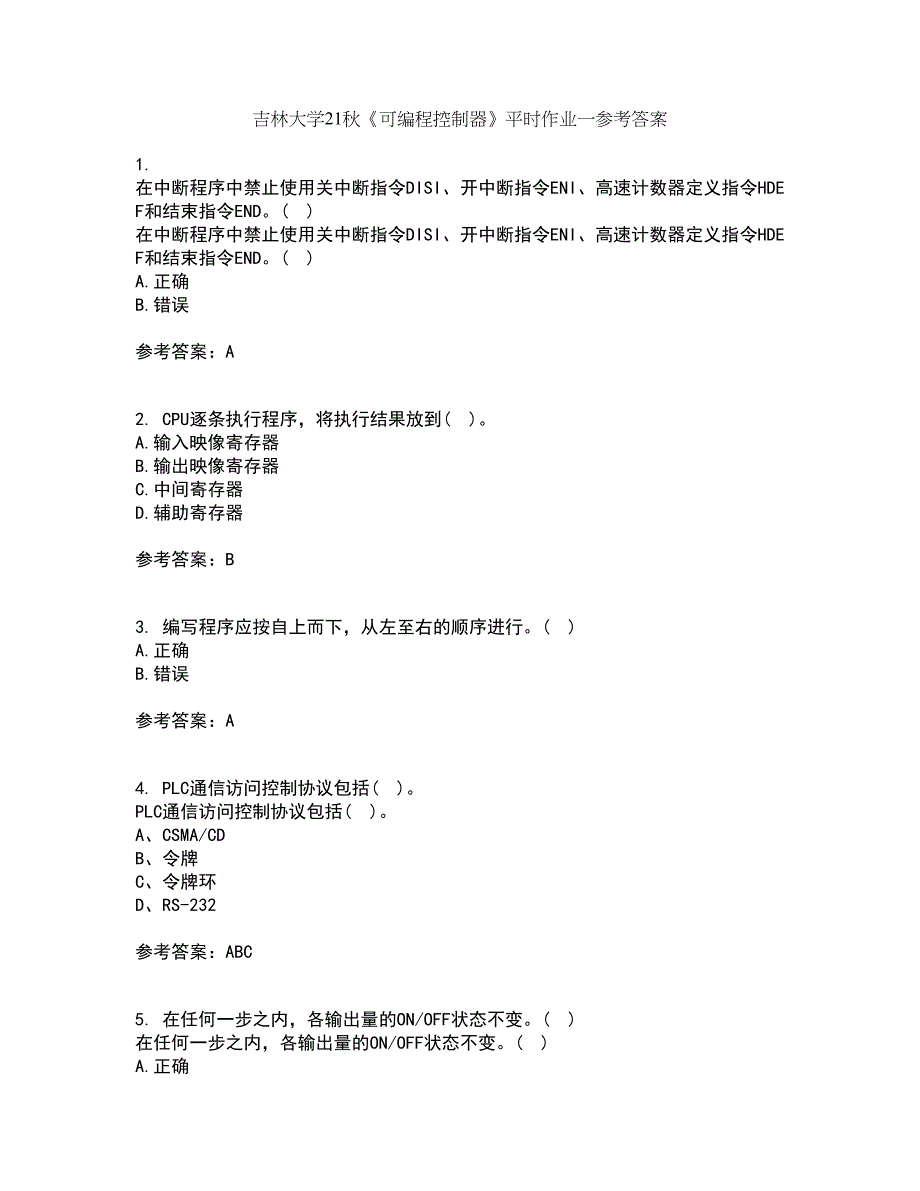 吉林大学21秋《可编程控制器》平时作业一参考答案

1.
在中断程序中禁止使用关中断指令DISI、开中断指令ENI、高速计数器定义指令HDEF和结束指令END。（ ）
在中断程序中禁止使用关中断指令DISI、开中断指令ENI、高速计数器定义指令HDEF和结束指令END。（ ）
A.正确
B.错误

参考答案：A

2. CPU逐条执行程序，将执行结果放到（ ）。
A.输入映像寄存器
B.输出映像寄存器
C.中间寄存器
D.辅助寄存器

参考答案：B

3. 编写程序应按自上而下，从左至右的顺序进行。（ ）
A.正确
B.错误

参考答案：A

4. PLC通信访问控制协议包括（ ）。
PLC通信访问控制协议包括（ ）。
A、CSMA/CD
B、令牌
C、令牌环
D、RS-232

参考答案：ABC

5. 在任何一步之内，各输出量的ON/OFF状态不变。（ ）
在任何一步之内，各输出量的ON/OFF状态不变。（ ）
A.正确